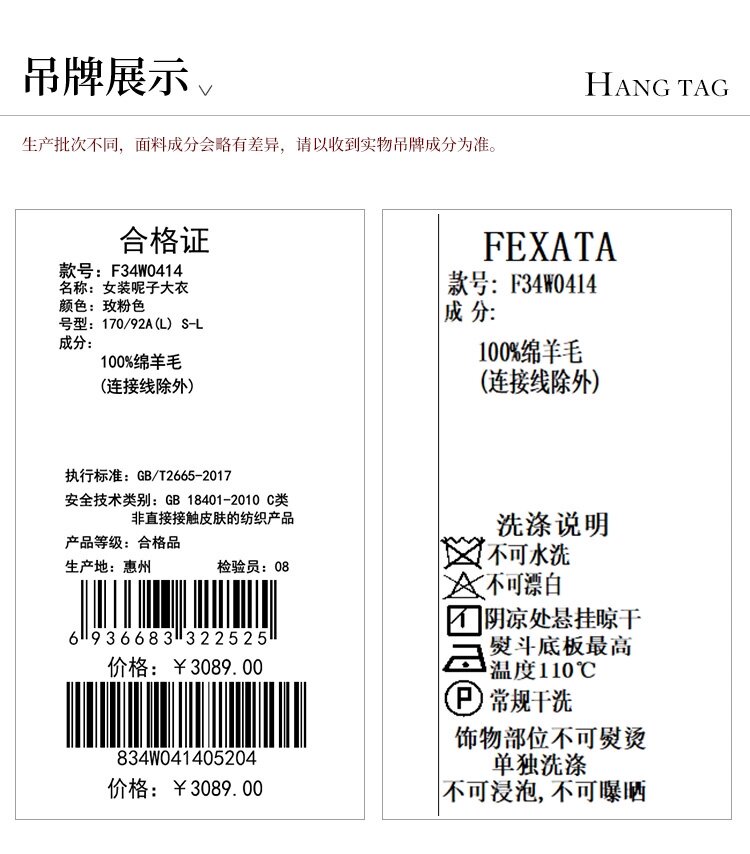 吊牌展示

HANG TAG

生产批次不同，面料成分会略有差异，请以收到实物吊牌成分为准。

合格证
款号：F34W0414
名称：女装呢子大衣
颜色：玫粉色
号型：170/92A(L) S-L
成分：
100%绵羊毛
(连接线除外)

执行标准：GB/T2665-2017
安全技术类别：GB 18401-2010 C类
非直接接触皮肤的纺织产品
产品等级：合格品
生产地：惠州 检验员：08

6 936683 322525
价格：￥3089.00

834W041405204
价格：￥3089.00

FEXATA
款号：F34W0414
成分：
100%绵羊毛
(连接线除外)

洗涤说明
不可水洗
不可漂白
阴凉处悬挂晾干
熨斗底板最高温度110℃
常规干洗
饰物部位不可熨烫
单独洗涤
不可浸泡，不可曝晒